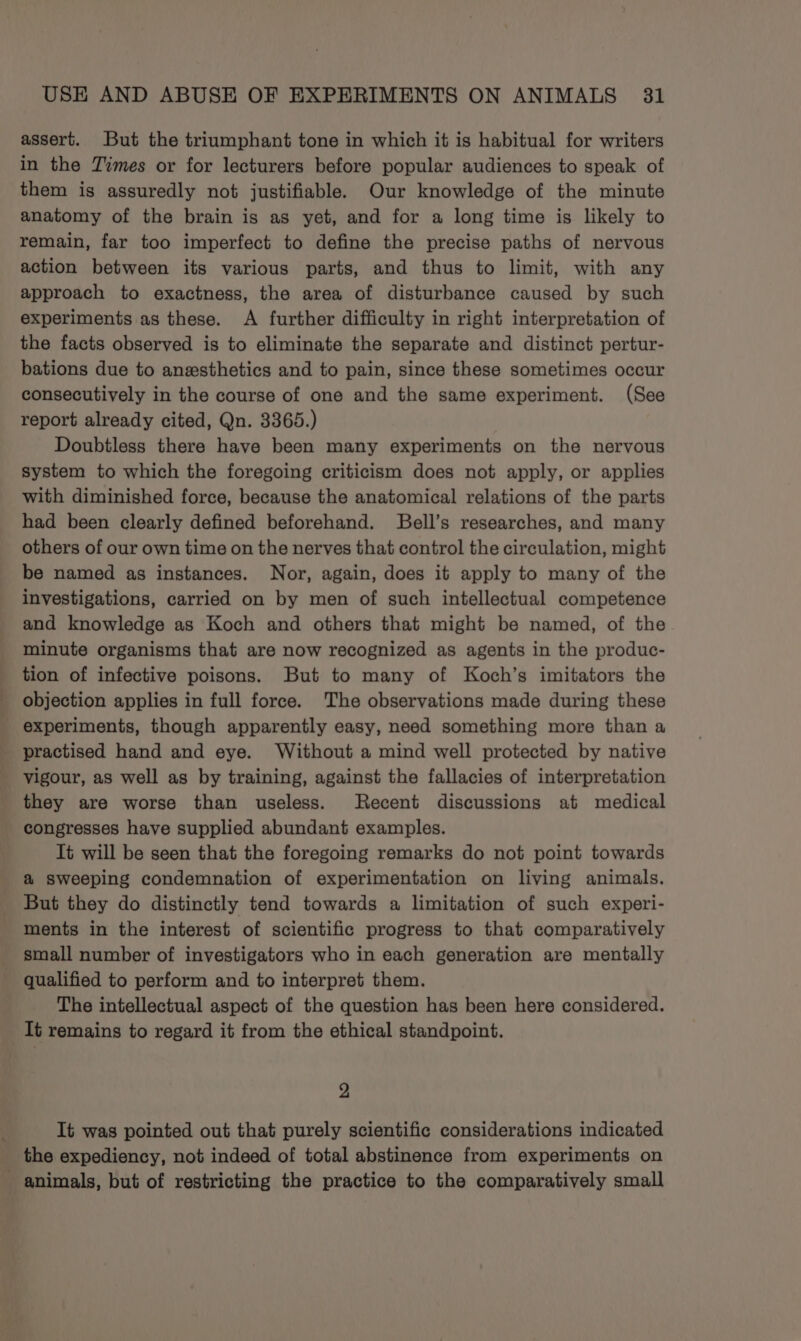 USE AND ABUSE OF EXPERIMENTS ON ANIMALS 31

assert. But the triumphant tone in which it is habitual for writers in the Times or for lecturers before popular audiences to speak of them is assuredly not justifiable. Our knowledge of the minute anatomy of the brain is as yet, and for a long time is likely to remain, far too imperfect to define the precise paths of nervous action between its various parts, and thus to limit, with any approach to exactness, the area of disturbance caused by such experiments as these. A further difficulty in right interpretation of the facts observed is to eliminate the separate and distinct perturbations due to anæsthetics and to pain, since these sometimes occur consecutively in the course of one and the same experiment. (See report already cited, Qn. 3365.)

Doubtless there have been many experiments on the nervous system to which the foregoing criticism does not apply, or applies with diminished force, because the anatomical relations of the parts had been clearly defined beforehand. Bell's researches, and many others of our own time on the nerves that control the circulation, might be named as instances. Nor, again, does it apply to many of the investigations, carried on by men of such intellectual competence and knowledge as Koch and others that might be named, of the minute organisms that are now recognized as agents in the production of infective poisons. But to many of Koch's imitators the objection applies in full force. The observations made during these experiments, though apparently easy, need something more than a practised hand and eye. Without a mind well protected by native vigour, as well as by training, against the fallacies of interpretation they are worse than useless. Recent discussions at medical congresses have supplied abundant examples.

It will be seen that the foregoing remarks do not point towards a sweeping condemnation of experimentation on living animals. But they do distinctly tend towards a limitation of such experiments in the interest of scientific progress to that comparatively small number of investigators who in each generation are mentally qualified to perform and to interpret them.

The intellectual aspect of the question has been here considered. It remains to regard it from the ethical standpoint.

2

It was pointed out that purely scientific considerations indicated the expediency, not indeed of total abstinence from experiments on animals, but of restricting the practice to the comparatively small